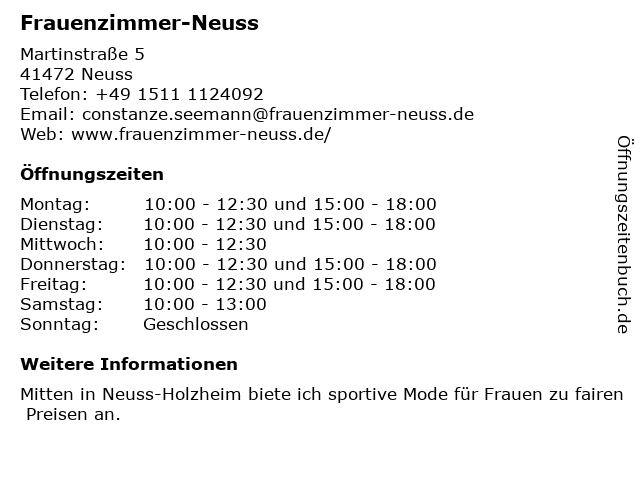 Frauenzimmer-Neuss

Martinstraße 5
41472 Neuss
Telefon: +49 1511 1124092
Email: constanze.seemann@frauenzimmer-neuss.de
Web: www.frauenzimmer-neuss.de/

Öffnungszeiten

Montag: 10:00 - 12:30 und 15:00 - 18:00
Dienstag: 10:00 - 12:30 und 15:00 - 18:00
Mittwoch: 10:00 - 12:30
Donnerstag: 10:00 - 12:30 und 15:00 - 18:00
Freitag: 10:00 - 12:30 und 15:00 - 18:00
Samstag: 10:00 - 13:00
Sonntag: Geschlossen

Weitere Informationen

Mitten in Neuss-Holzheim biete ich sportive Mode für Frauen zu fairen Preisen an.

Öffnungszeitenbuch.de